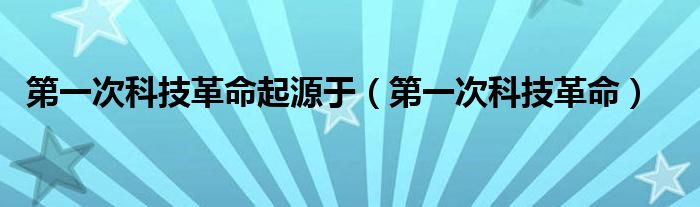 第一次科技革命起源于（第一次科技革命）